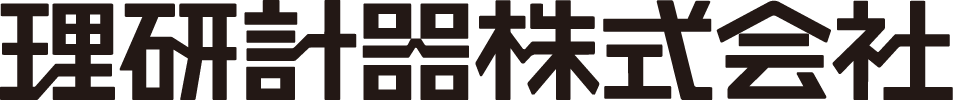 理研計器株式会社